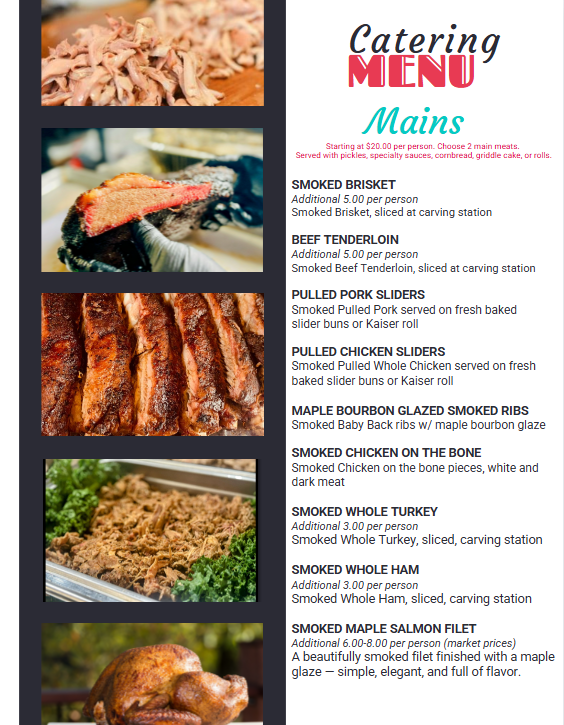 Catering
MENU

Mains

Starting at $20.00 per person. Choose 2 main meats.
Served with pickles, specialty sauces, cornbread, griddle cake, or rolls.

SMOKED BRISKET
Additional 5.00 per person
Smoked Brisket, sliced at carving station

BEEF TENDERLOIN
Additional 5.00 per person
Smoked Beef Tenderloin, sliced at carving station

PULLED PORK SLIDERS
Smoked Pulled Pork served on fresh baked slider buns or Kaiser roll

PULLED CHICKEN SLIDERS
Smoked Pulled Whole Chicken served on fresh baked slider buns or Kaiser roll

MAPLE BOURBON GLAZED SMOKED RIBS
Smoked Baby Back ribs w/ maple bourbon glaze

SMOKED CHICKEN ON THE BONE
Smoked Chicken on the bone pieces, white and dark meat

SMOKED WHOLE TURKEY
Additional 3.00 per person
Smoked Whole Turkey, sliced, carving station

SMOKED WHOLE HAM
Additional 3.00 per person
Smoked Whole Ham, sliced, carving station

SMOKED MAPLE SALMON FILET
Additional 6.00-8.00 per person (market prices)
A beautifully smoked filet finished with a maple glaze — simple, elegant, and full of flavor.